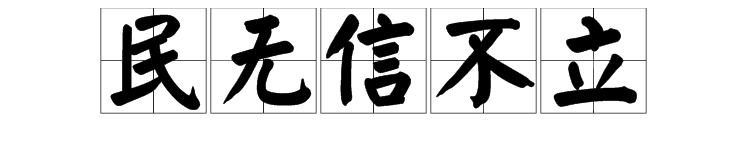 民无信不立